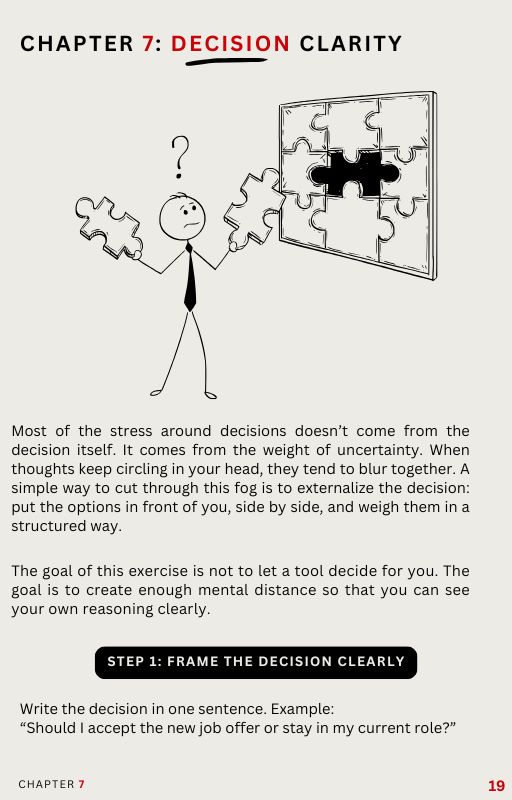 CHAPTER 7: DECISION CLARITY

?

Most of the stress around decisions doesn't come from the decision itself. It comes from the weight of uncertainty. When thoughts keep circling in your head, they tend to blur together. A simple way to cut through this fog is to externalize the decision: put the options in front of you, side by side, and weigh them in a structured way.

The goal of this exercise is not to let a tool decide for you. The goal is to create enough mental distance so that you can see your own reasoning clearly.

STEP 1: FRAME THE DECISION CLEARLY

Write the decision in one sentence. Example:
"Should I accept the new job offer or stay in my current role?"

CHAPTER 7

19